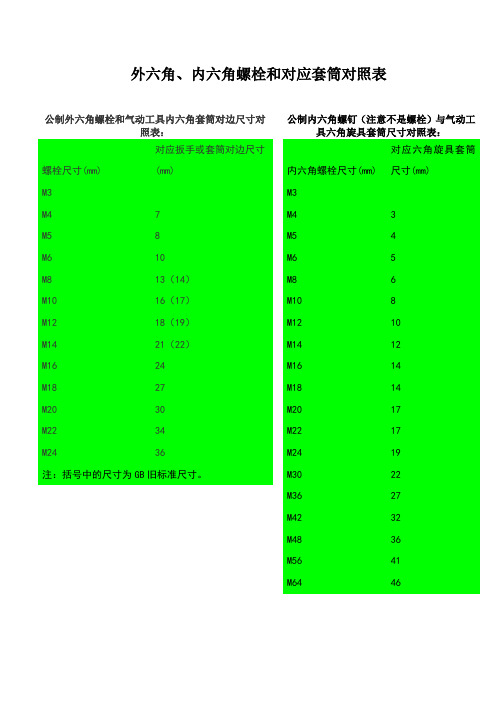 外六角、内六角螺栓和对应套筒对照表

公制外六角螺栓和气动工具内六角套筒对边尺寸对照表：

| 螺栓尺寸(mm) | 对应扳手或套筒对边尺寸(mm) |
|---|---|
| M3 | |
| M4 | 7 |
| M5 | 8 |
| M6 | 10 |
| M8 | 13（14） |
| M10 | 16（17） |
| M12 | 18（19） |
| M14 | 21（22） |
| M16 | 24 |
| M18 | 27 |
| M20 | 30 |
| M22 | 34 |
| M24 | 36 |

注：括号中的尺寸为GB旧标准尺寸。

公制内六角螺钉（注意不是螺栓）与气动工具六角旋具套筒尺寸对照表：

| 内六角螺栓尺寸(mm) | 对应六角旋具套筒尺寸(mm) |
|---|---|
| M3 | |
| M4 | 3 |
| M5 | 4 |
| M6 | 5 |
| M8 | 6 |
| M10 | 8 |
| M12 | 10 |
| M14 | 12 |
| M16 | 14 |
| M18 | 14 |
| M20 | 17 |
| M22 | 17 |
| M24 | 19 |
| M30 | 22 |
| M36 | 27 |
| M42 | 32 |
| M48 | 36 |
| M56 | 41 |
| M64 | 46 |